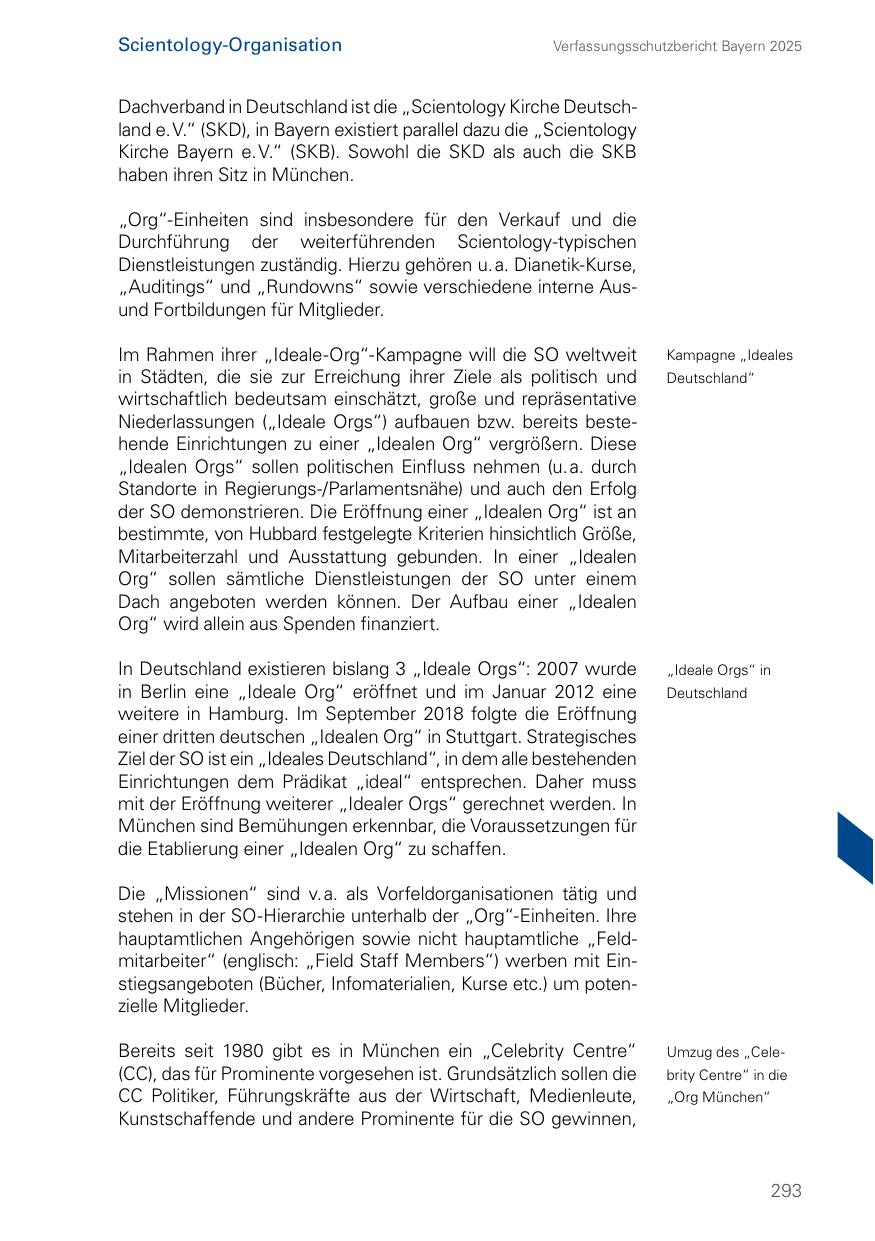 Scientology-Organisation

Verfassungsschutzbericht Bayern 2025

Dachverband in Deutschland ist die „Scientology Kirche Deutschland e. V.“ (SKD), in Bayern existiert parallel dazu die „Scientology Kirche Bayern e. V.“ (SKB). Sowohl die SKD als auch die SKB haben ihren Sitz in München.

„Org“-Einheiten sind insbesondere für den Verkauf und die Durchführung der weiterführenden Scientology-typischen Dienstleistungen zuständig. Hierzu gehören u. a. Dianetik-Kurse, „Auditings“ und „Rundowns“ sowie verschiedene interne Aus- und Fortbildungen für Mitglieder.

Kampagne „Ideales Deutschland“

Im Rahmen ihrer „Ideale-Org“-Kampagne will die SO weltweit in Städten, die sie zur Erreichung ihrer Ziele als politisch und wirtschaftlich bedeutsam einschätzt, große und repräsentative Niederlassungen („Ideale Orgs“) aufbauen bzw. bereits bestehende Einrichtungen zu einer „Idealen Org“ vergrößern. Diese „Idealen Orgs“ sollen politischen Einfluss nehmen (u. a. durch Standorte in Regierungs-/Parlamentsnähe) und auch den Erfolg der SO demonstrieren. Die Eröffnung einer „Idealen Org“ ist an bestimmte, von Hubbard festgelegte Kriterien hinsichtlich Größe, Mitarbeiterzahl und Ausstattung gebunden. In einer „Idealen Org“ sollen sämtliche Dienstleistungen der SO unter einem Dach angeboten werden können. Der Aufbau einer „Idealen Org“ wird allein aus Spenden finanziert.

„Ideale Orgs“ in Deutschland

In Deutschland existieren bislang 3 „Ideale Orgs“: 2007 wurde in Berlin eine „Ideale Org“ eröffnet und im Januar 2012 eine weitere in Hamburg. Im September 2018 folgte die Eröffnung einer dritten deutschen „Idealen Org“ in Stuttgart. Strategisches Ziel der SO ist ein „Ideales Deutschland“, in dem alle bestehenden Einrichtungen dem Prädikat „ideal“ entsprechen. Daher muss mit der Eröffnung weiterer „Idealer Orgs“ gerechnet werden. In München sind Bemühungen erkennbar, die Voraussetzungen für die Etablierung einer „Idealen Org“ zu schaffen.

Die „Missionen“ sind v. a. als Vorfeldorganisationen tätig und stehen in der SO-Hierarchie unterhalb der „Org“-Einheiten. Ihre hauptamtlichen Angehörigen sowie nicht hauptamtliche „Feldmitarbeiter“ (englisch: „Field Staff Members“) werben mit Einstiegsangeboten (Bücher, Infomaterialien, Kurse etc.) um potenzielle Mitglieder.

Umzug des „Celebrity Centre“ in die „Org München“

Bereits seit 1980 gibt es in München ein „Celebrity Centre“ (CC), das für Prominente vorgesehen ist. Grundsätzlich sollen die CC Politiker, Führungskräfte aus der Wirtschaft, Medienleute, Kunstschaffende und andere Prominente für die SO gewinnen,

293